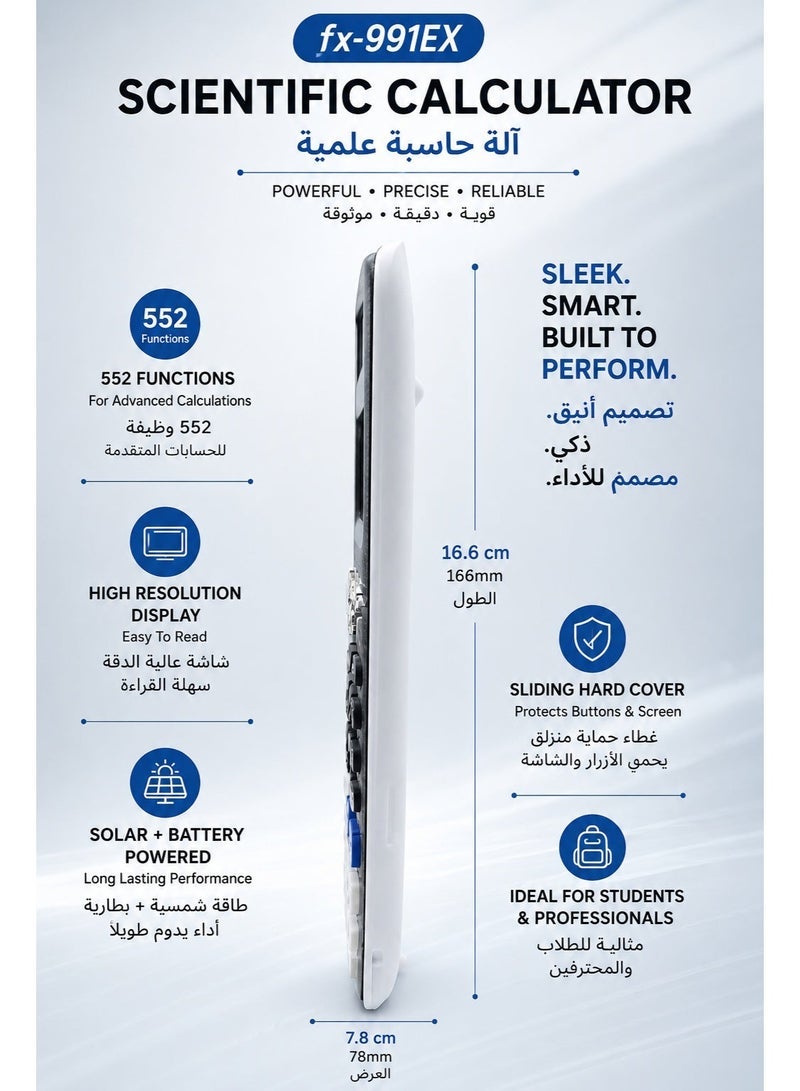 fx-991EX
SCIENTIFIC CALCULATOR
آلة حاسبة علمية
POWERFUL • PRECISE • RELIABLE
قوية • دقيقة • موثوقة

552
Functions
552 FUNCTIONS
For Advanced Calculations
552 وظيفة
للحسابات المتقدمة

HIGH RESOLUTION DISPLAY
Easy To Read
شاشة عالية الدقة
سهلة القراءة

SOLAR + BATTERY POWERED
Long Lasting Performance
طاقة شمسية + بطارية
أداء يدوم طويلاً

SLEEK.
SMART.
BUILT TO PERFORM.
تصميم أنيق.
ذكي.
مصمم للأداء.

16.6 cm
166mm
الطول

SLIDING HARD COVER
Protects Buttons & Screen
غطاء حماية منزلق
يحمي الأزرار والشاشة

IDEAL FOR STUDENTS & PROFESSIONALS
مثالية للطلاب
والمحترفين

7.8 cm
78mm
العرض